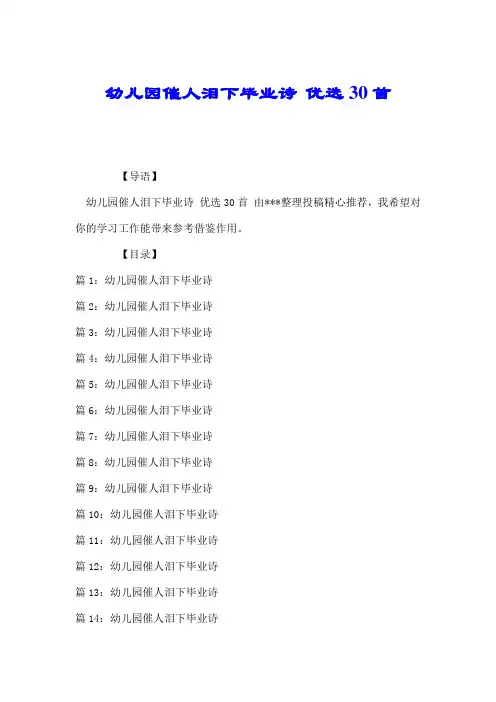 幼儿园催人泪下毕业诗 优选30首

【导语】

幼儿园催人泪下毕业诗 优选30首 由***整理投稿精心推荐，我希望对你的学习工作能带来参考借鉴作用。

【目录】

篇1：幼儿园催人泪下毕业诗

篇2：幼儿园催人泪下毕业诗

篇3：幼儿园催人泪下毕业诗

篇4：幼儿园催人泪下毕业诗

篇5：幼儿园催人泪下毕业诗

篇6：幼儿园催人泪下毕业诗

篇7：幼儿园催人泪下毕业诗

篇8：幼儿园催人泪下毕业诗

篇9：幼儿园催人泪下毕业诗

篇10：幼儿园催人泪下毕业诗

篇11：幼儿园催人泪下毕业诗

篇12：幼儿园催人泪下毕业诗

篇13：幼儿园催人泪下毕业诗

篇14：幼儿园催人泪下毕业诗